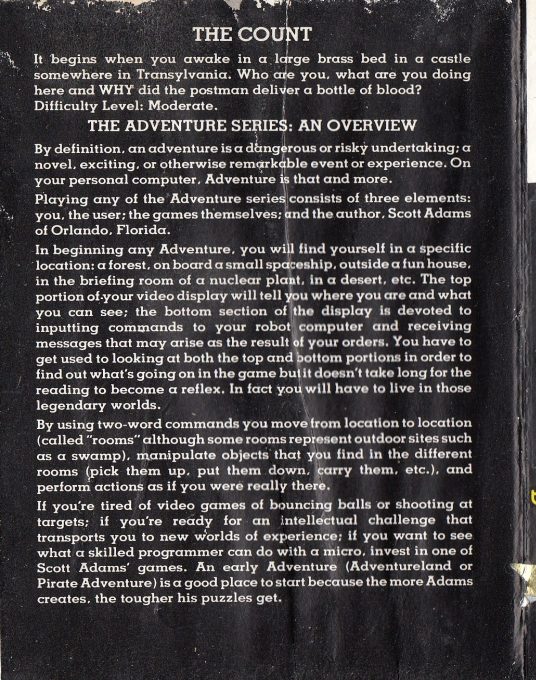 THE COUNT

It begins when you awake in a large brass bed in a castle somewhere in Transylvania. Who are you, what are you doing here and WHY did the postman deliver a bottle of blood? Difficulty Level: Moderate.

THE ADVENTURE SERIES: AN OVERVIEW

By definition, an adventure is a dangerous or risky undertaking; a novel, exciting, or otherwise remarkable event or experience. On your personal computer, Adventure is that and more.

Playing any of the Adventure series consists of three elements: you, the user; the games themselves; and the author, Scott Adams of Orlando, Florida.

In beginning any Adventure, you will find yourself in a specific location: a forest, on board a small spaceship, outside a fun house, in the briefing room of a nuclear plant, in a desert, etc. The top portion of your video display will tell you where you are and what you can see; the bottom section of the display is devoted to inputting commands to your robot computer and receiving messages that may arise as the result of your orders. You have to get used to looking at both the top and bottom portions in order to find out what's going on in the game but it doesn't take long for the reading to become a reflex. In fact you will have to live in those legendary worlds.

By using two-word commands you move from location to location (called "rooms" although some rooms represent outdoor sites such as a swamp), manipulate objects that you find in the different rooms (pick them up, put them down, carry them, etc.), and perform actions as if you were really there.

If you're tired of video games of bouncing balls or shooting at targets; if you're ready for an intellectual challenge that transports you to new worlds of experience; if you want to see what a skilled programmer can do with a micro, invest in one of Scott Adams' games. An early Adventure (Adventureland or Pirate Adventure) is a good place to start because the more Adams creates, the tougher his puzzles get.